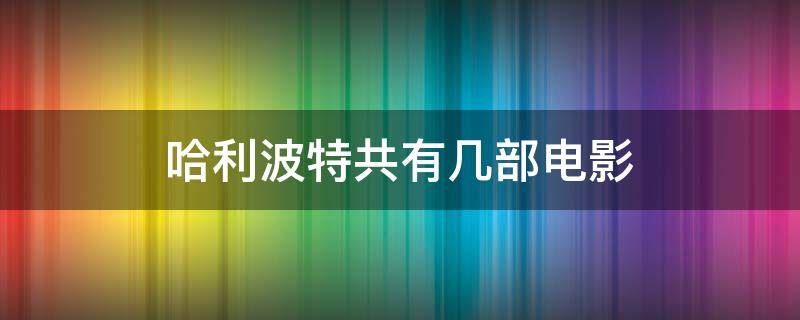 哈利波特共有几部电影